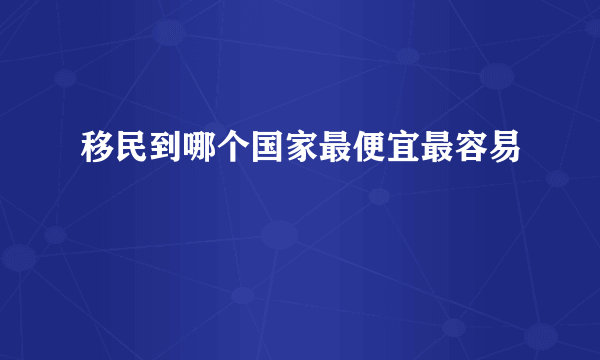 移民到哪个国家最便宜最容易